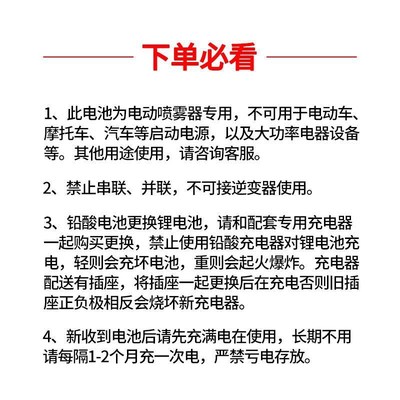 下单必看

1、此电池为电动喷雾器专用，不可用于电动车、摩托车、汽车等启动电源，以及大功率电器设备等。其他用途使用，请咨询客服。

2、禁止串联、并联，不可接逆变器使用。

3、铅酸电池更换锂电池，请和配套专用充电器一起购买更换，禁止使用铅酸充电器对锂电池充电，轻则会充坏电池，重则会起火爆炸。充电器配送有插座，将插座一起更换后在充电否则旧插座正负极相反会烧坏新充电器。

4、新收到电池后请先充满电在使用，长期不用请每隔1-2个月充一次电，严禁亏电存放。